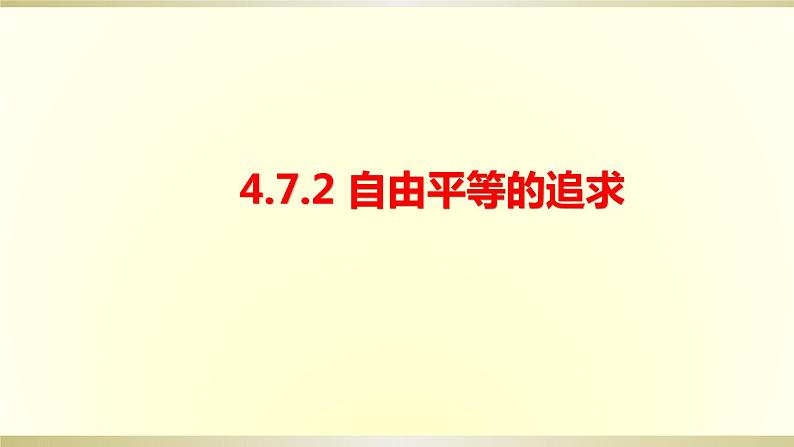 4.7.2 自由平等的追求